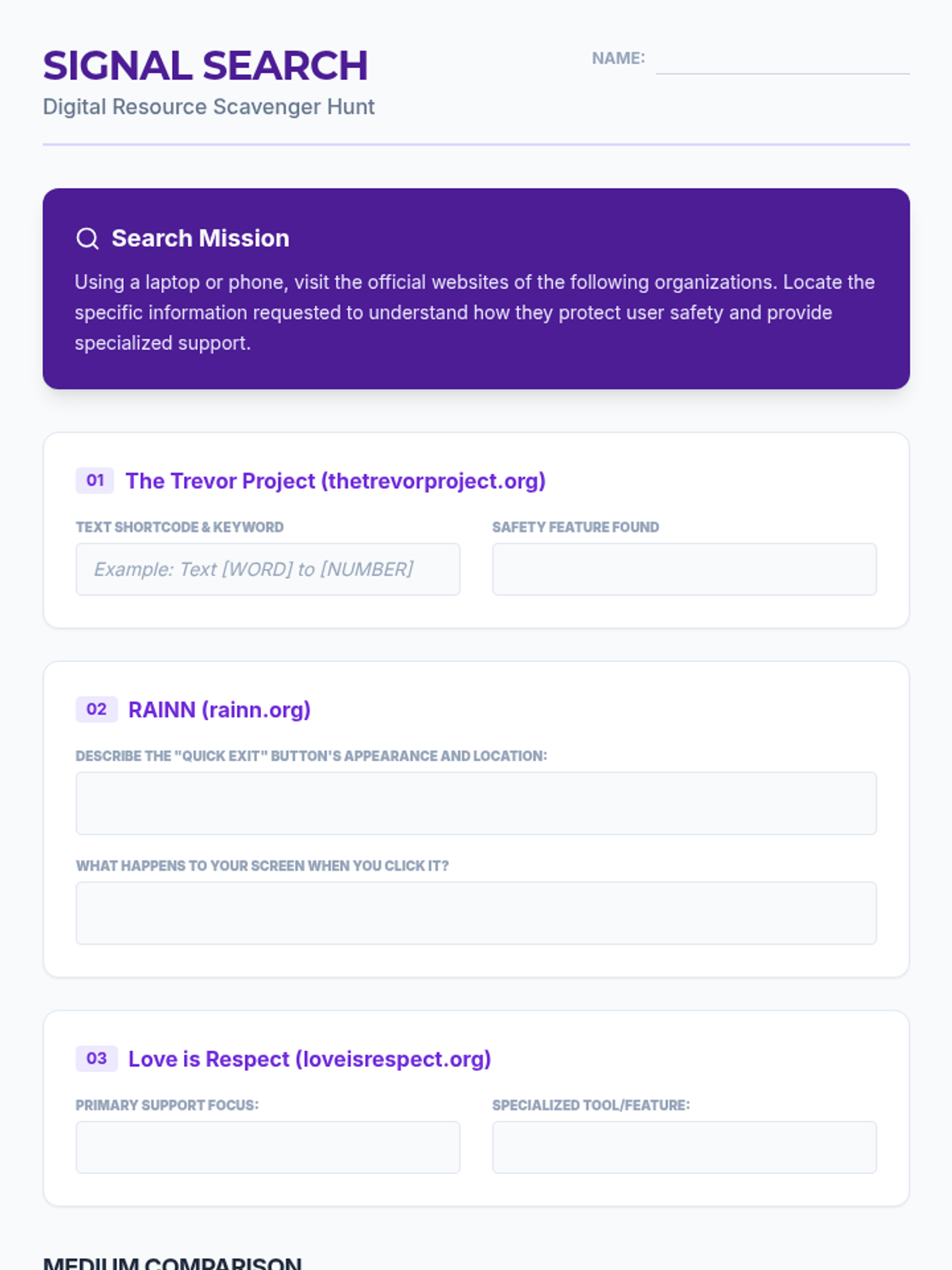 SIGNAL SEARCH

Digital Resource Scavenger Hunt

NAME: ____

Search Mission

Using a laptop or phone, visit the official websites of the following organizations. Locate the specific information requested to understand how they protect user safety and provide specialized support.

01 The Trevor Project (thetrevorproject.org)

TEXT SHORTCODE & KEYWORD

Example: Text [WORD] to [NUMBER]

SAFETY FEATURE FOUND

02 RAINN (rainn.org)

DESCRIBE THE "QUICK EXIT" BUTTON'S APPEARANCE AND LOCATION:

WHAT HAPPENS TO YOUR SCREEN WHEN YOU CLICK IT?

03 Love is Respect (loveisrespect.org)

PRIMARY SUPPORT FOCUS:

SPECIALIZED TOOL/FEATURE:

MEDIUM COMPARISON